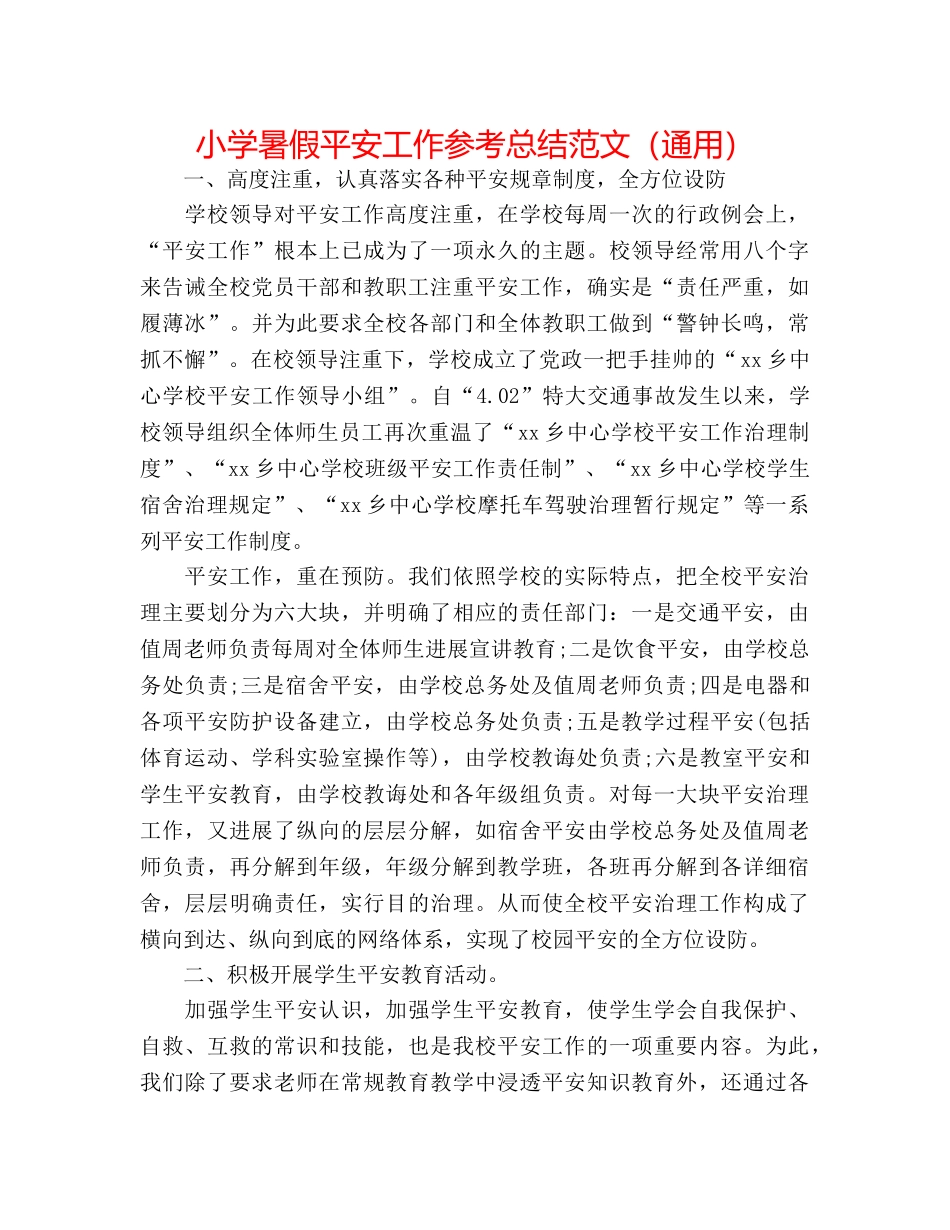 小学暑假平安工作参考总结范文（通用）

一、高度注重，认真落实各种平安规章制度，全方位设防

学校领导对平安工作高度注重，在学校每周一次的行政例会上，“平安工作”根本上已成为了一项永久的主题。校领导经常用八个字来告诫全校党员干部和教职工注重平安工作，确实是“责任严重，如履薄冰”。并为此要求全校各部门和全体教职工做到“警钟长鸣，常抓不懈”。在校领导注重下，学校成立了党政一把手挂帅的“xx乡中心学校平安工作领导小组”。自“4.02”特大交通事故发生以来，学校领导组织全体师生员工再次重温了“xx乡中心学校平安工作治理制度”、“xx乡中心学校班级平安工作责任制”、“xx乡中心学校学生宿舍治理规定”、“xx乡中心学校摩托车驾驶治理暂行规定”等一系列平安工作制度。

平安工作，重在预防。我们依照学校的实际特点，把全校平安治理主要划分为六大块，并明确了相应的责任部门：一是交通平安，由值周老师负责每周对全体师生进展宣讲教育;二是饮食平安，由学校总务处负责;三是宿舍平安，由学校总务处及值周老师负责;四是电器和各项平安防护设备建立，由学校总务处负责;五是教学过程平安(包括体育运动、学科实验室操作等)，由学校教诲处负责;六是教室平安和学生平安教育，由学校教诲处和各年级组负责。对每一大块平安治理工作，又进展了纵向的层层分解，如宿舍平安由学校总务处及值周老师负责，再分解到年级，年级分解到教学班，各班再分解到各详细宿舍，层层明确责任，实行目的治理。从而使全校平安治理工作构成了横向到达、纵向到底的网络体系，实现了校园平安的全方位设防。

二、积极开展学生平安教育活动。

加强学生平安认识，加强学生平安教育，使学生学会自我保护、自救、互救的常识和技能，也是我校平安工作的一项重要内容。为此，我们除了要求老师在常规教育教学中浸透平安知识教育外，还通过各